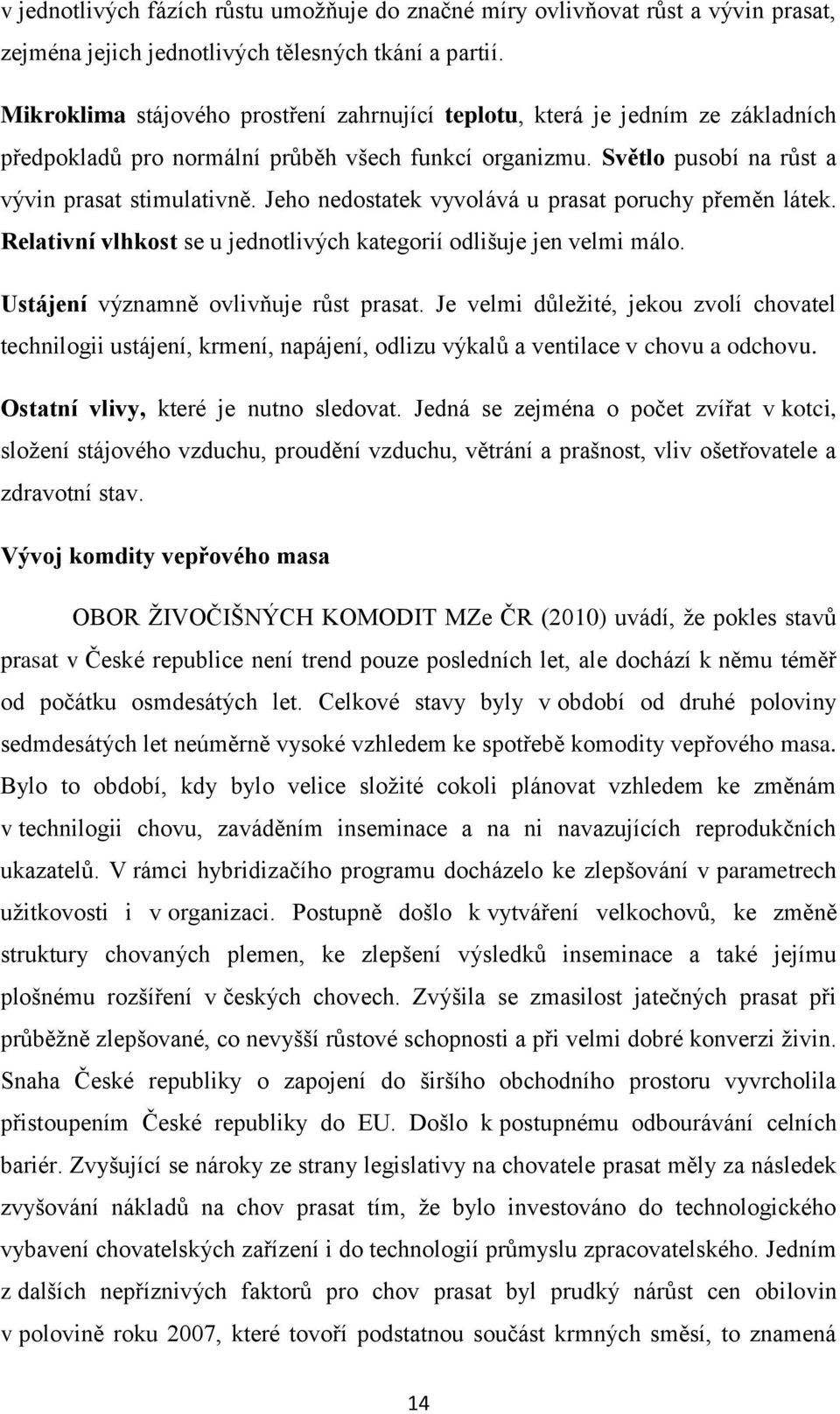 v jednotlivých fázích růstu umožňuje do značné míry ovlivňovat růst a vývin prasat, zejména jejich jednotlivých tělesných tkání a partií.

Mikroklima stájového prostření zahrnující teplotu, která je jedním ze základních předpokladů pro normální průběh všech funkcí organizmu. Světlo pusobí na růst a vývin prasat stimulativně. Jeho nedostatek vyvolává u prasat poruchy přeměn látek. Relativní vlhkost se u jednotlivých kategorií odlišuje jen velmi málo.

Ustájení významně ovlivňuje růst prasat. Je velmi důležité, jekou zvolí chovatel technilogii ustájení, krmení, napájení, odlizu výkalů a ventilace v chovu a odchovu.

Ostatní vlivy, které je nutno sledovat. Jedná se zejména o počet zvířat v kotci, složení stájového vzduchu, proudění vzduchu, větrání a prašnost, vliv ošetřovatele a zdravotní stav.

Vývoj komdity vepřového masa

OBOR ŽIVOČIŠNÝCH KOMODIT MZe ČR (2010) uvádí, že pokles stavů prasat v České republice není trend pouze posledních let, ale dochází k němu téměř od počátku osmdesátých let. Celkové stavy byly v období od druhé poloviny sedmdesátých let neúměrně vysoké vzhledem ke spotřebě komodity vepřového masa. Bylo to období, kdy bylo velice složité cokoli plánovat vzhledem ke změnám v technilogii chovu, zaváděním inseminace a na ni navazujících reprodukčních ukazatelů. V rámci hybridizačího programu docházelo ke zlepšování v parametrech užitkovosti i v organizaci. Postupně došlo k vytváření velkochovů, ke změně struktury chovaných plemen, ke zlepšení výsledků inseminace a také jejímu plošnému rozšíření v českých chovech. Zvýšila se zmasilost jatečných prasat při průběžně zlepšované, co nevyšší růstové schopnosti a při velmi dobré konverzi živin. Snaha České republiky o zapojení do širšího obchodního prostoru vyvrcholila přistoupením České republiky do EU. Došlo k postupnému odbourávání celních bariér. Zvyšující se nároky ze strany legislativy na chovatele prasat měly za následek zvyšování nákladů na chov prasat tím, že bylo investováno do technologického vybavení chovatelských zařízení i do technologií průmyslu zpracovatelského. Jedním z dalších nepříznivých faktorů pro chov prasat byl prudký nárůst cen obilovin v polovině roku 2007, které tovoří podstatnou součást krmných směsí, to znamená

14